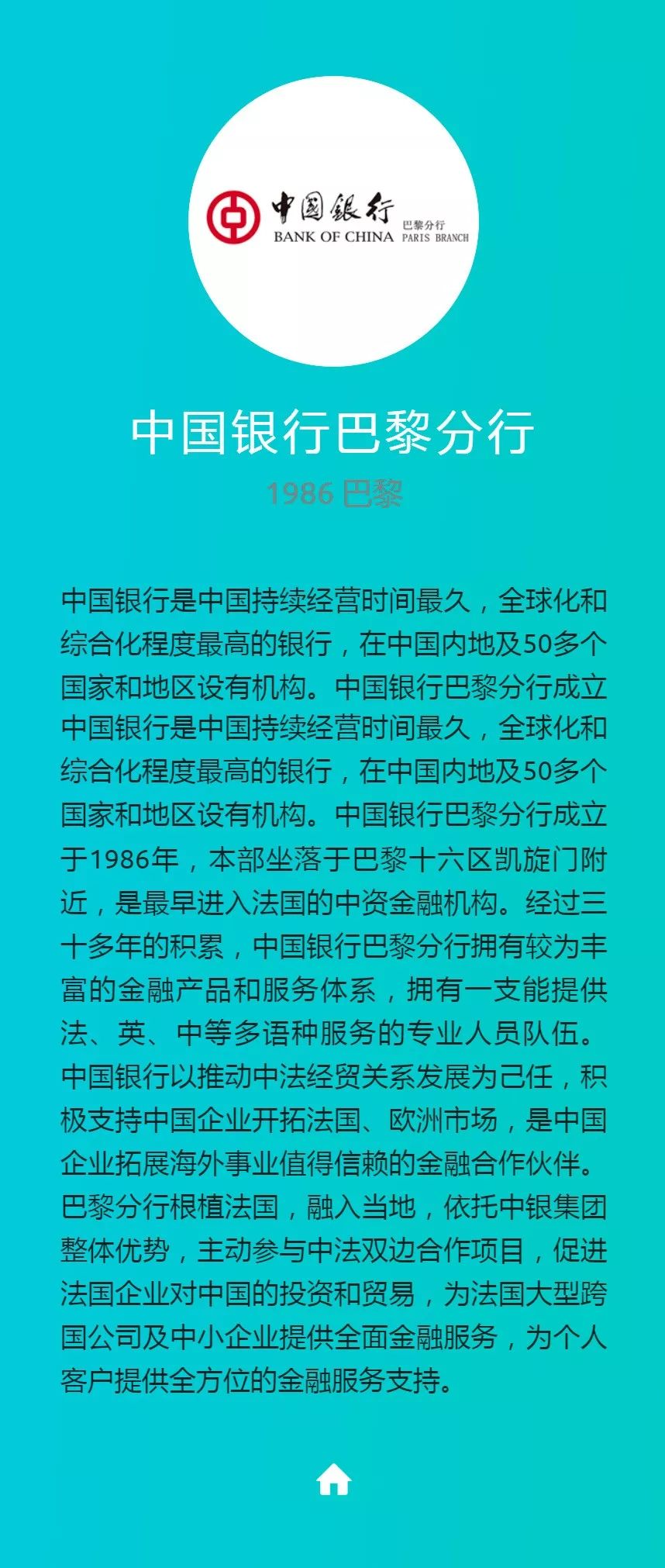 中国银行
BANK OF CHINA
巴黎分行
PARIS BRANCH

中国银行巴黎分行

1986 巴黎

中国银行是中国持续经营时间最久，全球化和综合化程度最高的银行，在中国内地及50多个国家和地区设有机构。中国银行巴黎分行成立中国银行是中国持续经营时间最久，全球化和综合化程度最高的银行，在中国内地及50多个国家和地区设有机构。中国银行巴黎分行成立于1986年，本部坐落于巴黎十六区凯旋门附近，是最早进入法国的中资金融机构。经过三十多年的积累，中国银行巴黎分行拥有较为丰富的金融产品和服务体系，拥有一支能提供法、英、中等多语种服务的专业人员队伍。中国银行以推动中法经贸关系发展为己任，积极支持中国企业开拓法国、欧洲市场，是中国企业拓展海外事业值得信赖的金融合作伙伴。巴黎分行根植法国，融入当地，依托中银集团整体优势，主动参与中法双边合作项目，促进法国企业对中国的投资和贸易，为法国大型跨国公司及中小企业提供全面金融服务，为个人客户提供全方位的金融服务支持。